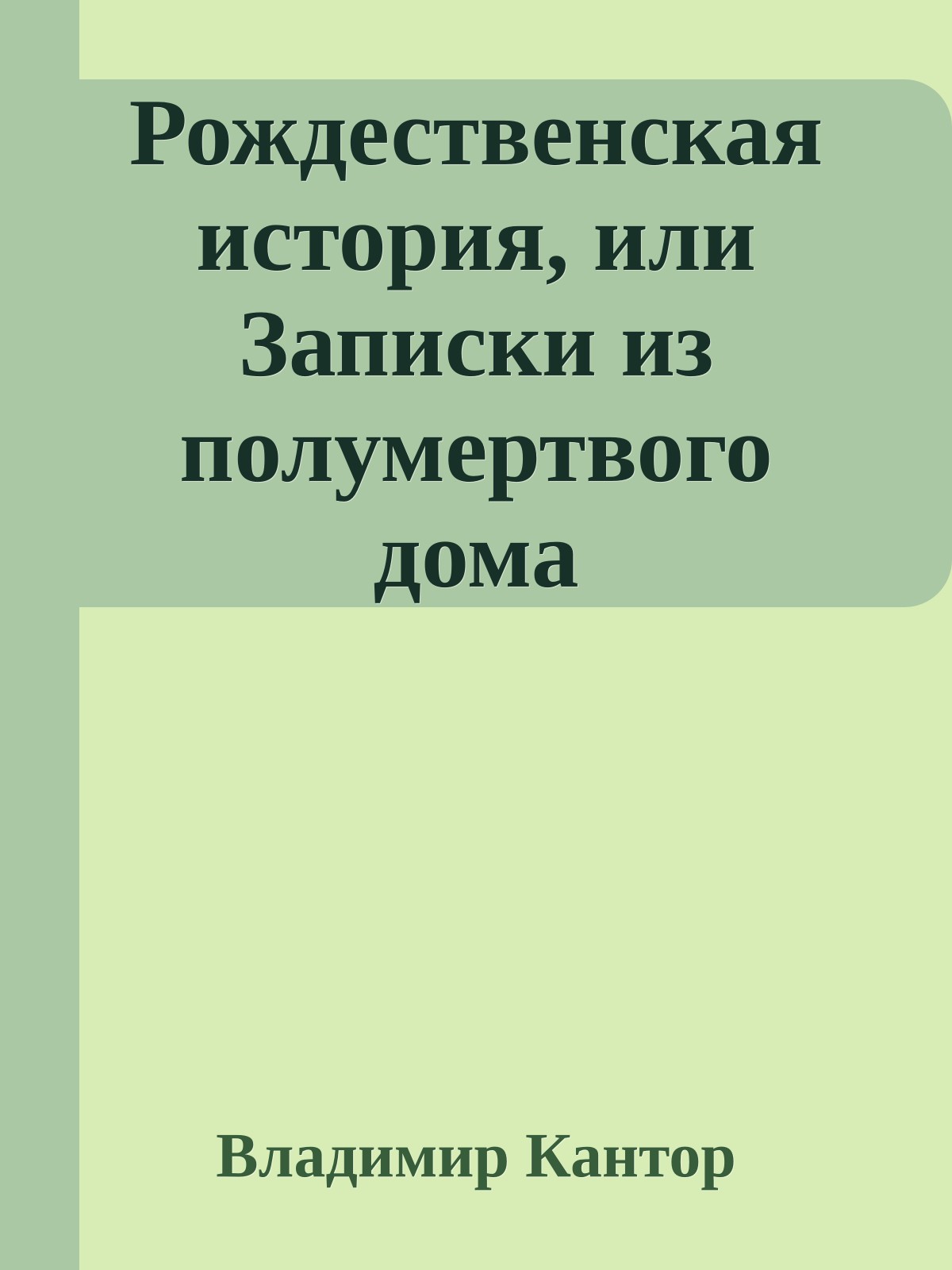 Рождественская история, или Записки из полумертвого дома

Владимир Кантор